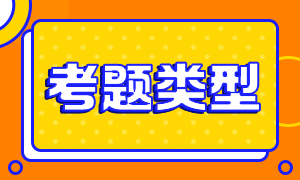 考题类型